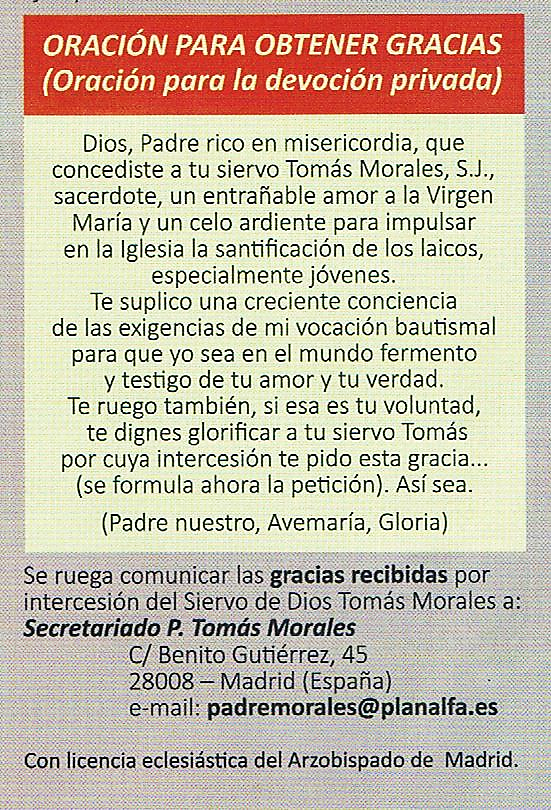 ORACIÓN PARA OBTENER GRACIAS
(Oración para la devoción privada)

Dios, Padre rico en misericordia, que concediste a tu siervo Tomás Morales, S.J., sacerdote, un entrañable amor a la Virgen María y un celo ardiente para impulsar en la Iglesia la santificación de los laicos, especialmente jóvenes.
Te suplico una creciente conciencia de las exigencias de mi vocación bautismal para que yo sea en el mundo fermento y testigo de tu amor y tu verdad.
Te ruego también, si esa es tu voluntad, te dignes glorificar a tu siervo Tomás por cuya intercesión te pido esta gracia... (se formula ahora la petición). Así sea.

(Padre nuestro, Avemaría, Gloria)

Se ruega comunicar las gracias recibidas por intercesión del Siervo de Dios Tomás Morales a:
Secretariado P. Tomás Morales
C/ Benito Gutiérrez, 45
28008 – Madrid (España)
e-mail: padremorales@planalfa.es

Con licencia eclesiástica del Arzobispado de Madrid.